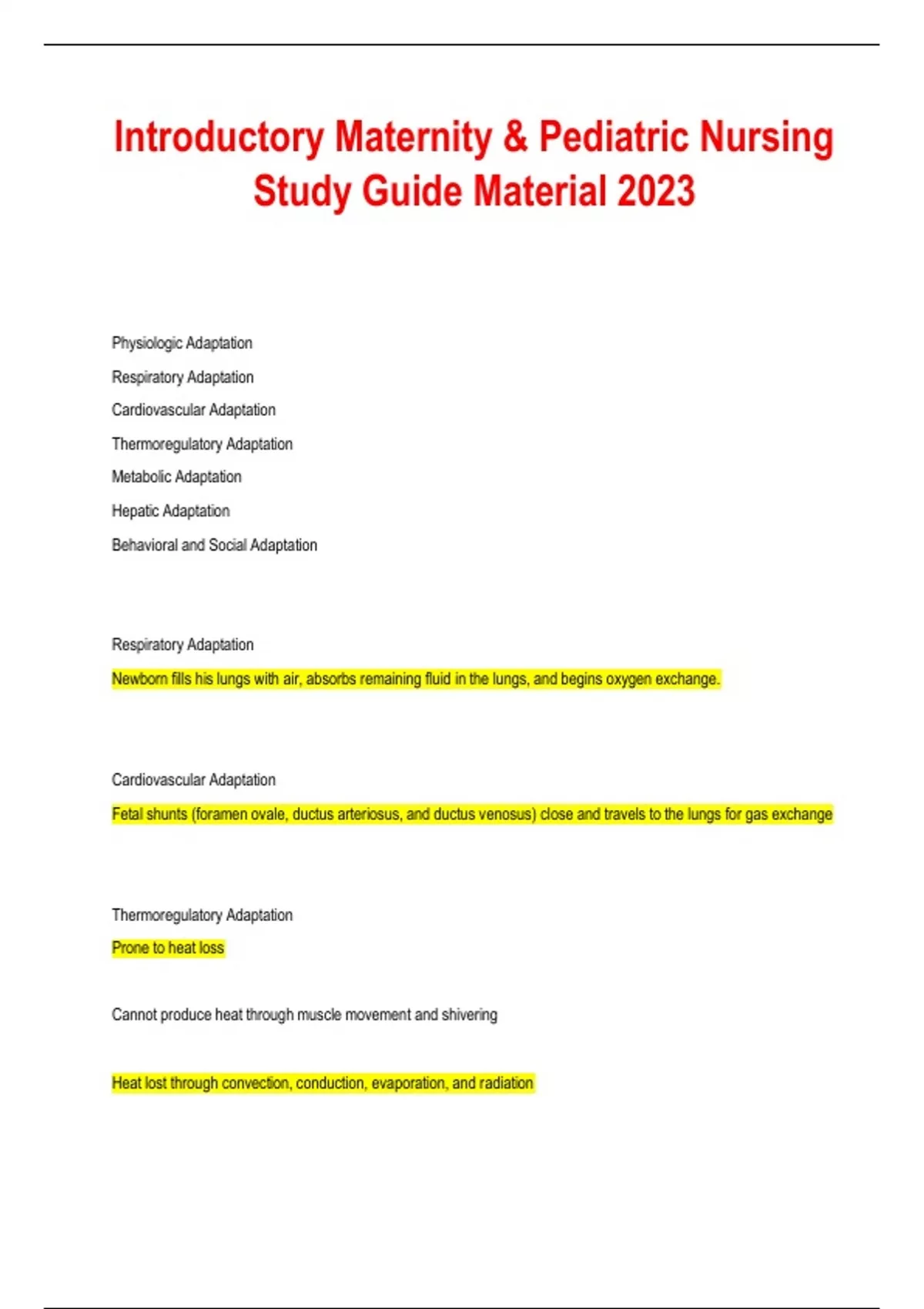 Introductory Maternity & Pediatric Nursing Study Guide Material 2023

Physiologic Adaptation

Respiratory Adaptation

Cardiovascular Adaptation

Thermoregulatory Adaptation

Metabolic Adaptation

Hepatic Adaptation

Behavioral and Social Adaptation

Respiratory Adaptation

Newborn fills his lungs with air, absorbs remaining fluid in the lungs, and begins oxygen exchange.

Cardiovascular Adaptation

Fetal shunts (foramen ovale, ductus arteriosus, and ductus venosus) close and travels to the lungs for gas exchange

Thermoregulatory Adaptation

Prone to heat loss

Cannot produce heat through muscle movement and shivering

Heat lost through convection, conduction, evaporation, and radiation